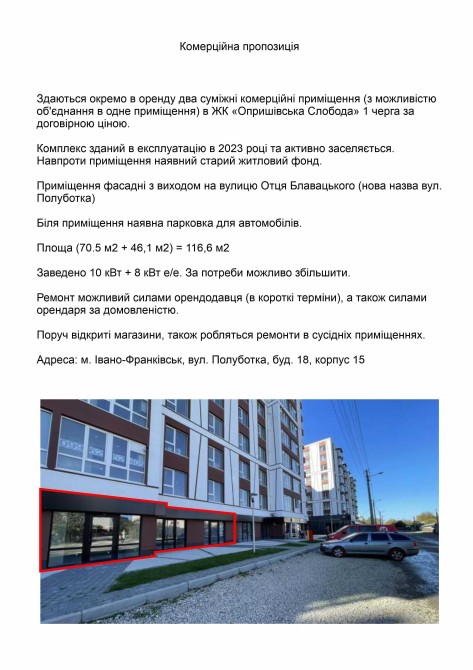 Комерційна пропозиція

Здаються окремо в оренду два суміжні комерційні приміщення (з можливістю об'єднання в одне приміщення) в ЖК «Опришівська Слобода» 1 черга за договірною ціною.

Комплекс зданий в експлуатацію в 2023 році та активно заселяється. Навпроти приміщення наявний старий житловий фонд.

Приміщення фасадні з виходом на вулицю Отця Блавацького (нова назва вул. Полуботка)

Біля приміщення наявна парковка для автомобілів.

Площа (70.5 м2 + 46,1 м2) = 116,6 м2

Заведено 10 кВт + 8 кВт е/е. За потреби можливо збільшити.

Ремонт можливий силами орендодавця (в короткі терміни), а також силами орендаря за домовленістю.

Поруч відкриті магазини, також робляться ремонти в сусідніх приміщеннях.

Адреса: м. Івано-Франківськ, вул. Полуботка, буд. 18, корпус 15